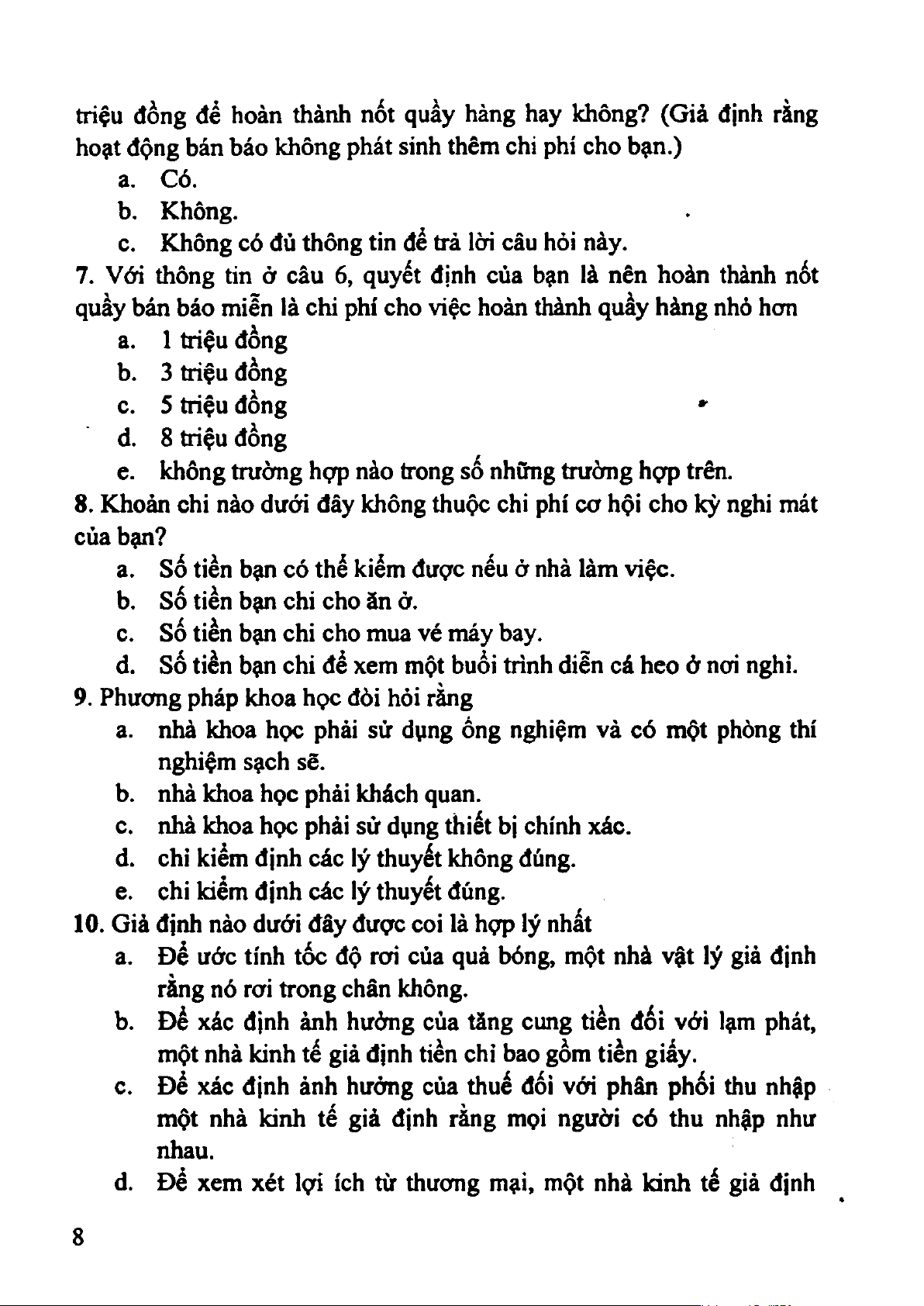 triệu đồng để hoàn thành nốt quầy hàng hay không? (Giả định rằng hoạt động bán báo không phát sinh thêm chi phí cho bạn.)

a. Có.

b. Không.

c. Không có đủ thông tin để trả lời câu hỏi này.

7. Với thông tin ở câu 6, quyết định của bạn là nên hoàn thành nốt quầy bán báo miễn là chi phí cho việc hoàn thành quầy hàng nhỏ hơn

a. 1 triệu đồng

b. 3 triệu đồng

c. 5 triệu đồng

d. 8 triệu đồng

e. không trường hợp nào trong số những trường hợp trên.

8. Khoản chi nào dưới đây không thuộc chi phí cơ hội cho kỳ nghỉ mát của bạn?

a. Số tiền bạn có thể kiếm được nếu ở nhà làm việc.

b. Số tiền bạn chi cho ăn ở.

c. Số tiền bạn chi cho mua vé máy bay.

d. Số tiền bạn chi để xem một buổi trình diễn cá heo ở nơi nghỉ.

9. Phương pháp khoa học đòi hỏi rằng

a. nhà khoa học phải sử dụng ống nghiệm và có một phòng thí nghiệm sạch sẽ.

b. nhà khoa học phải khách quan.

c. nhà khoa học phải sử dụng thiết bị chính xác.

d. chỉ kiểm định các lý thuyết không đúng.

e. chỉ kiểm định các lý thuyết đúng.

10. Giả định nào dưới đây được coi là hợp lý nhất

a. Để ước tính tốc độ rơi của quả bóng, một nhà vật lý giả định rằng nó rơi trong chân không.

b. Để xác định ảnh hưởng của tăng cung tiền đối với lạm phát, một nhà kinh tế giả định tiền chỉ bao gồm tiền giấy.

c. Để xác định ảnh hưởng của thuế đối với phân phối thu nhập một nhà kinh tế giả định rằng mọi người có thu nhập như nhau.

d. Để xem xét lợi ích từ thương mại, một nhà kinh tế giả định

8